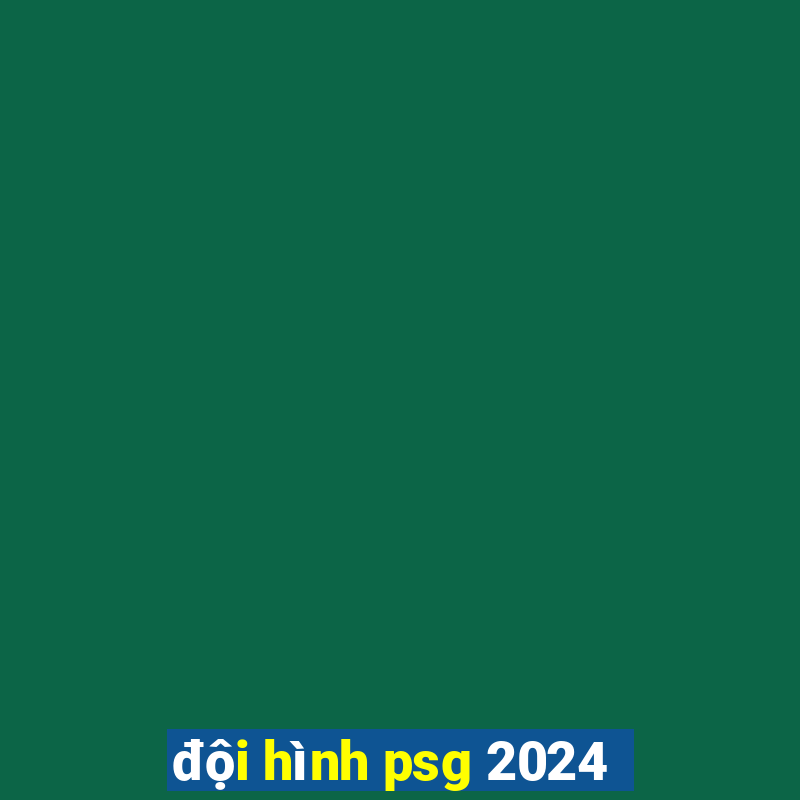 đội hình psg 2024